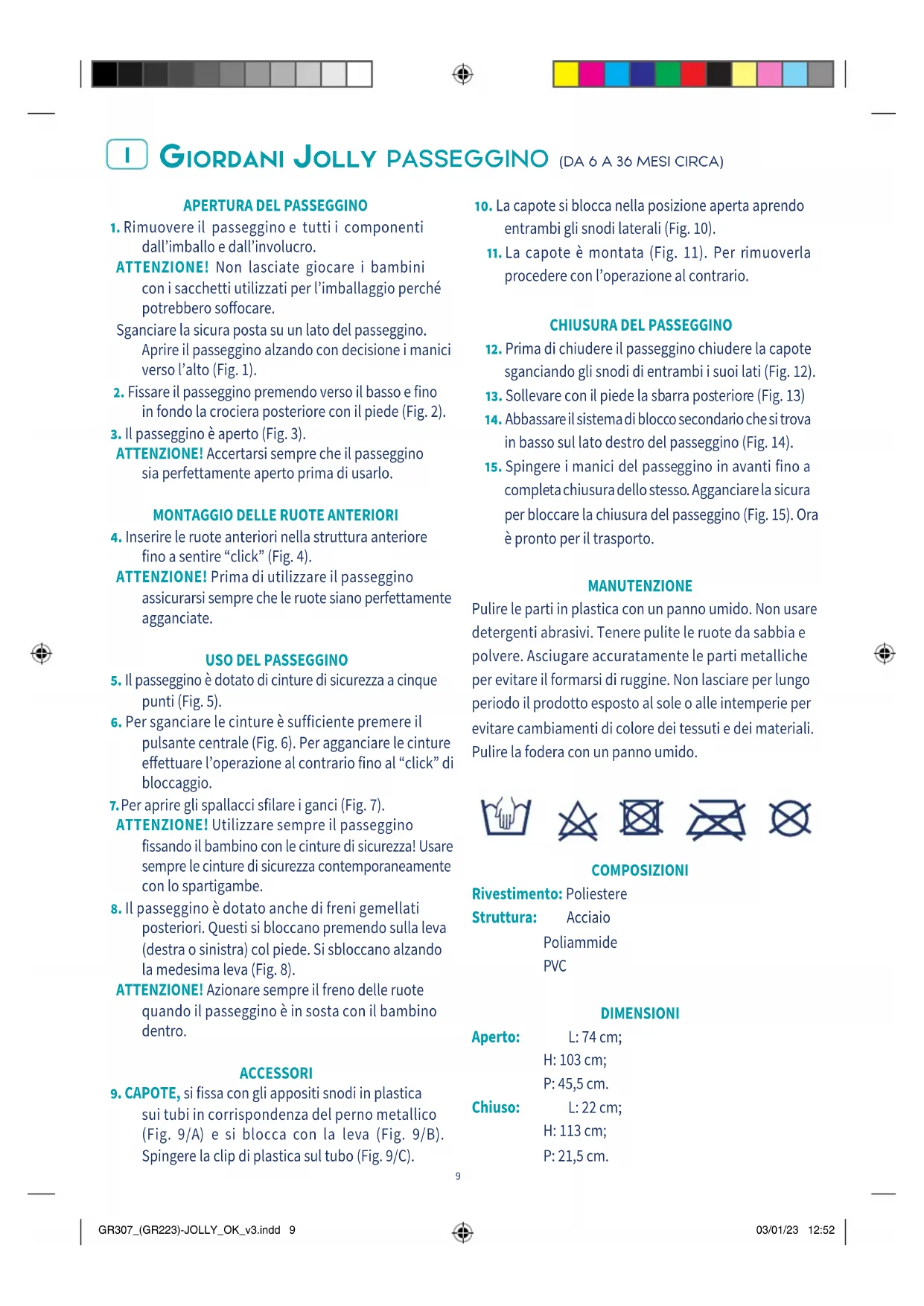 I

GIORDANI JOLLY PASSEGGINO (DA 6 A 36 MESI CIRCA)

APERTURA DEL PASSEGGINO

1. Rimuovere il passeggino e tutti i componenti dall'imballo e dall'involucro.

ATTENZIONE! Non lasciate giocare i bambini con i sacchetti utilizzati per l'imballaggio perché potrebbero soffocare.

Sganciare la sicura posta su un lato del passeggino. Aprire il passeggino alzando con decisione i manici verso l'alto (Fig. 1).

2. Fissare il passeggino premendo verso il basso e fino in fondo la crociera posteriore con il piede (Fig. 2).

3. Il passeggino è aperto (Fig. 3).

ATTENZIONE! Accertarsi sempre che il passeggino sia perfettamente aperto prima di usarlo.

MONTAGGIO DELLE RUOTE ANTERIORI

4. Inserire le ruote anteriori nella struttura anteriore fino a sentire "click" (Fig. 4).

ATTENZIONE! Prima di utilizzare il passeggino assicurarsi sempre che le ruote siano perfettamente agganciate.

USO DEL PASSEGGINO

5. Il passeggino è dotato di cinture di sicurezza a cinque punti (Fig. 5).

6. Per sganciare le cinture è sufficiente premere il pulsante centrale (Fig. 6). Per agganciare le cinture effettuare l'operazione al contrario fino al "click" di bloccaggio.

7. Per aprire gli spallacci sfilare i ganci (Fig. 7).

ATTENZIONE! Utilizzare sempre il passeggino fissando il bambino con le cinture di sicurezza! Usare sempre le cinture di sicurezza contemporaneamente con lo spartigambe.

8. Il passeggino è dotato anche di freni gemellati posteriori. Questi si bloccano premendo sulla leva (destra o sinistra) col piede. Si sbloccano alzando la medesima leva (Fig. 8).

ATTENZIONE! Azionare sempre il freno delle ruote quando il passeggino è in sosta con il bambino dentro.

ACCESSORI

9. CAPOTE, si fissa con gli appositi snodi in plastica sui tubi in corrispondenza del perno metallico (Fig. 9/A) e si blocca con la leva (Fig. 9/B). Spingere la clip di plastica sul tubo (Fig. 9/C).

10. La capote si blocca nella posizione aperta aprendo entrambi gli snodi laterali (Fig. 10).

11. La capote è montata (Fig. 11). Per rimuoverla procedere con l'operazione al contrario.

CHIUSURA DEL PASSEGGINO

12. Prima di chiudere il passeggino chiudere la capote sganciando gli snodi di entrambi i suoi lati (Fig. 12).

13. Sollevare con il piede la sbarra posteriore (Fig. 13)

14. Abbassare il sistema di blocco secondario che si trova in basso sul lato destro del passeggino (Fig. 14).

15. Spingere i manici del passeggino in avanti fino a completa chiusura dello stesso. Agganciare la sicura per bloccare la chiusura del passeggino (Fig. 15). Ora è pronto per il trasporto.

MANUTENZIONE

Pulire le parti in plastica con un panno umido. Non usare detergenti abrasivi. Tenere pulite le ruote da sabbia e polvere. Asciugare accuratamente le parti metalliche per evitare il formarsi di ruggine. Non lasciare per lungo periodo il prodotto esposto al sole o alle intemperie per evitare cambiamenti di colore dei tessuti e dei materiali. Pulire la fodera con un panno umido.

COMPOSIZIONI

Rivestimento: Poliestere
Struttura: Acciaio
Poliammide
PVC

DIMENSIONI

Aperto: L: 74 cm;
H: 103 cm;
P: 45,5 cm.
Chiuso: L: 22 cm;
H: 113 cm;
P: 21,5 cm.

9

GR307_(GR223)-JOLLY_OK_v3.indd 9

03/01/23 12:52